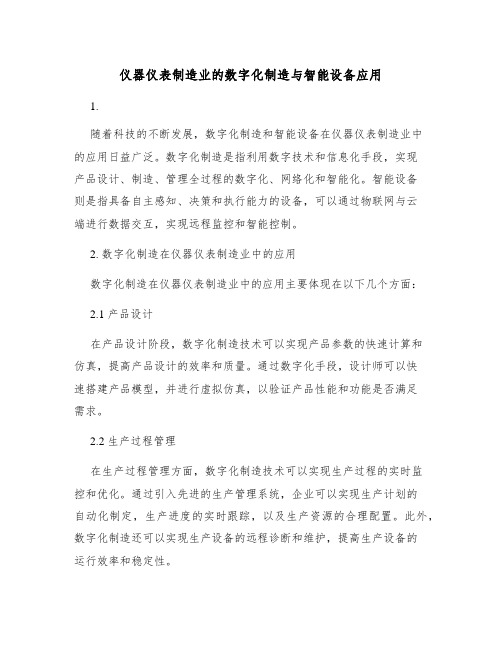 仪器仪表制造业的数字化制造与智能设备应用

1.

随着科技的不断发展，数字化制造和智能设备在仪器仪表制造业中的应用日益广泛。数字化制造是指利用数字技术和信息化手段，实现产品设计、制造、管理全过程的数字化、网络化和智能化。智能设备则是指具备自主感知、决策和执行能力的设备，可以通过物联网与云端进行数据交互，实现远程监控和智能控制。

2. 数字化制造在仪器仪表制造业中的应用

数字化制造在仪器仪表制造业中的应用主要体现在以下几个方面：

2.1 产品设计

在产品设计阶段，数字化制造技术可以实现产品参数的快速计算和仿真，提高产品设计的效率和质量。通过数字化手段，设计师可以快速搭建产品模型，并进行虚拟仿真，以验证产品性能和功能是否满足需求。

2.2 生产过程管理

在生产过程管理方面，数字化制造技术可以实现生产过程的实时监控和优化。通过引入先进的生产管理系统，企业可以实现生产计划的自动化制定，生产进度的实时跟踪，以及生产资源的合理配置。此外，数字化制造还可以实现生产设备的远程诊断和维护，提高生产设备的运行效率和稳定性。